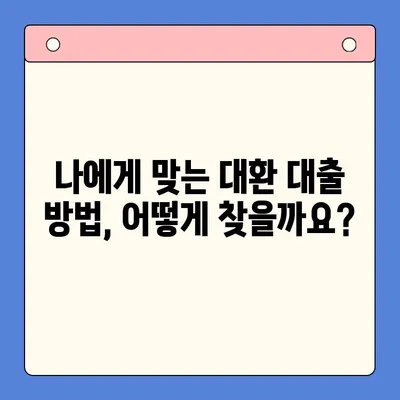 나에게 맞는 대환 대출 방법, 어떻게 찾을까요?